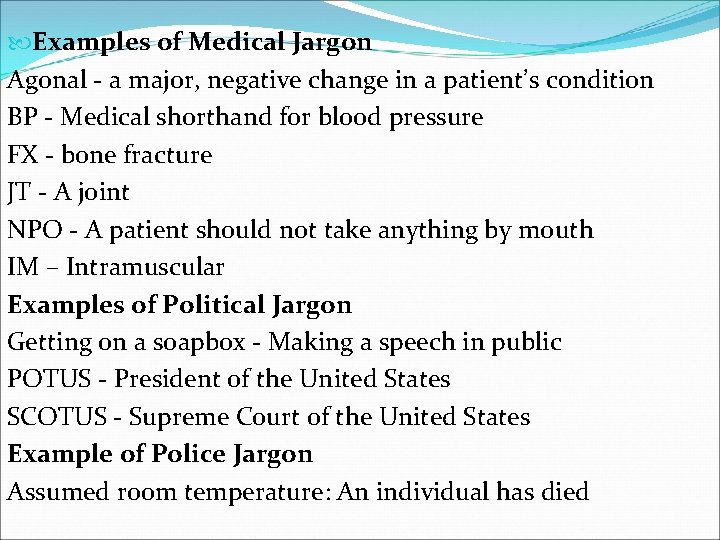 Examples of Medical Jargon
Agonal - a major, negative change in a patient's condition
BP - Medical shorthand for blood pressure
FX - bone fracture
JT - A joint
NPO - A patient should not take anything by mouth
IM – Intramuscular
Examples of Political Jargon
Getting on a soapbox - Making a speech in public
POTUS - President of the United States
SCOTUS - Supreme Court of the United States
Example of Police Jargon
Assumed room temperature: An individual has died